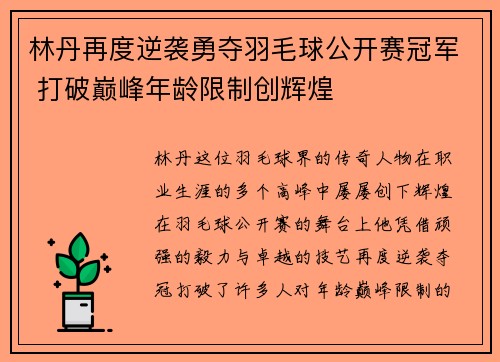 林丹再度逆袭勇夺羽毛球公开赛冠军 打破巅峰年龄限制创辉煌

林丹这位羽毛球界的传奇人物在职业生涯的多个高峰中屡屡创下辉煌在羽毛球公开赛的舞台上他凭借顽强的毅力与卓越的技艺再度逆袭夺冠打破了许多人对年龄巅峰限制的